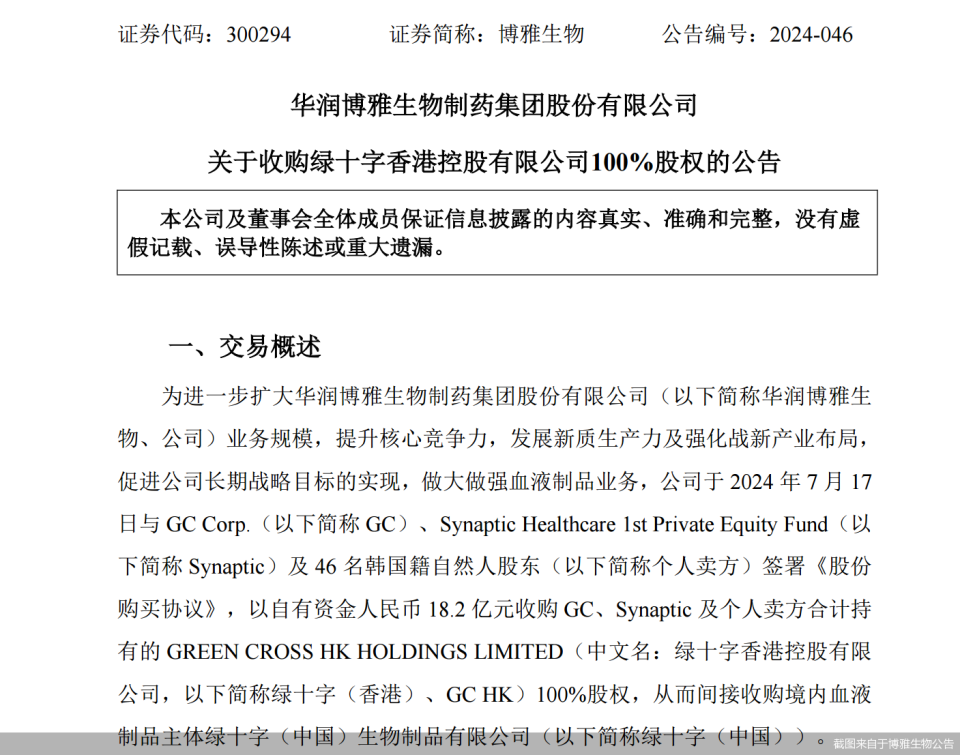 证券代码：300294　　证券简称：博雅生物　　公告编号：2024-046

华润博雅生物制药集团股份有限公司

关于收购绿十字香港控股有限公司100%股权的公告

本公司及董事会全体成员保证信息披露的内容真实、准确和完整，没有虚假记载、误导性陈述或重大遗漏。

一、交易概述

为进一步扩大华润博雅生物制药集团股份有限公司（以下简称华润博雅生物、公司）业务规模，提升核心竞争力，发展新质生产力及强化战新产业布局，促进公司长期战略目标的实现，做大做强血液制品业务，公司于 2024 年 7 月 17 日与 GC Corp.（以下简称 GC）、Synaptic Healthcare 1st Private Equity Fund（以下简称 Synaptic）及 46 名韩国籍自然人股东（以下简称个人卖方）签署《股份购买协议》，以自有资金人民币 18.2 亿元收购 GC、Synaptic 及个人卖方合计持有的 GREEN CROSS HK HOLDINGS LIMITED（中文名：绿十字香港控股有限公司，以下简称绿十字（香港）、GC HK）100%股权，从而间接收购境内血液制品主体绿十字（中国）生物制品有限公司（以下简称绿十字（中国））。

截图来自于博雅生物公告